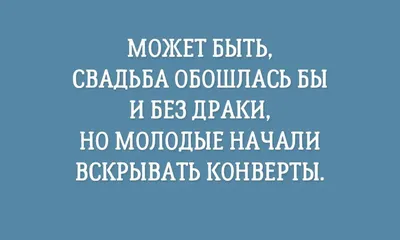 МОЖЕТ БЫТЬ, СВАДЬБА ОБОШЛАСЬ БЫ И БЕЗ ДРАКИ, НО МОЛОДЫЕ НАЧАЛИ ВСКРЫВАТЬ КОНВЕРТЫ.